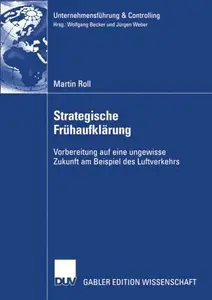 Unternehmensführung & Controlling
Hrsg.: Wolfgang Becker und Jürgen Weber

Martin Roll

Strategische Frühaufklärung

Vorbereitung auf eine ungewisse Zukunft am Beispiel des Luftverkehrs

DUV

GABLER EDITION WISSENSCHAFT